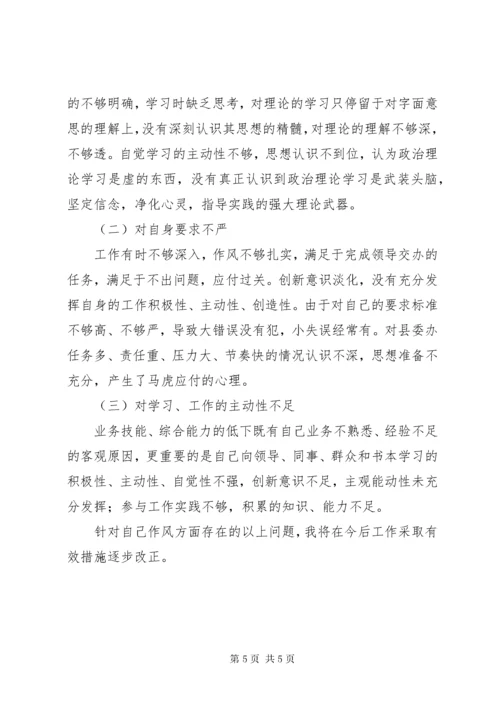 的不够明确，学习时缺乏思考，对理论的学习只停留于对字面意思的理解上，没有深刻认识其思想的精髓，对理论的理解不够深，不够透。自觉学习的主动性不够，思想认识不到位，认为政治理论学习是虚的东西，没有真正认识到政治理论学习是武装头脑，坚定信念，净化心灵，指导实践的强大理论武器。

（二）对自身要求不严

工作有时不够深入，作风不够扎实，满足于完成领导交办的任务，满足于不出问题，应付过关。创新意识淡化，没有充分发挥自身的工作积极性、主动性、创造性。由于对自己的要求标准不够高、不够严，导致大错误没有犯，小失误经常有。对县委办任务多、责任重、压力大、节奏快的情况认识不深，思想准备不充分，产生了马虎应付的心理。

（三）对学习、工作的主动性不足

业务技能、综合能力的低下既有自己业务不熟悉、经验不足的客观原因，更重要的是自己向领导、同事、群众和书本学习的积极性、主动性、自觉性不强，创新意识不足，主观能动性未充分发挥；参与工作实践不够，积累的知识、能力不足。

针对自己作风方面存在的以上问题，我将在今后工作采取有效措施逐步改正。

第 5 页 共 5 页